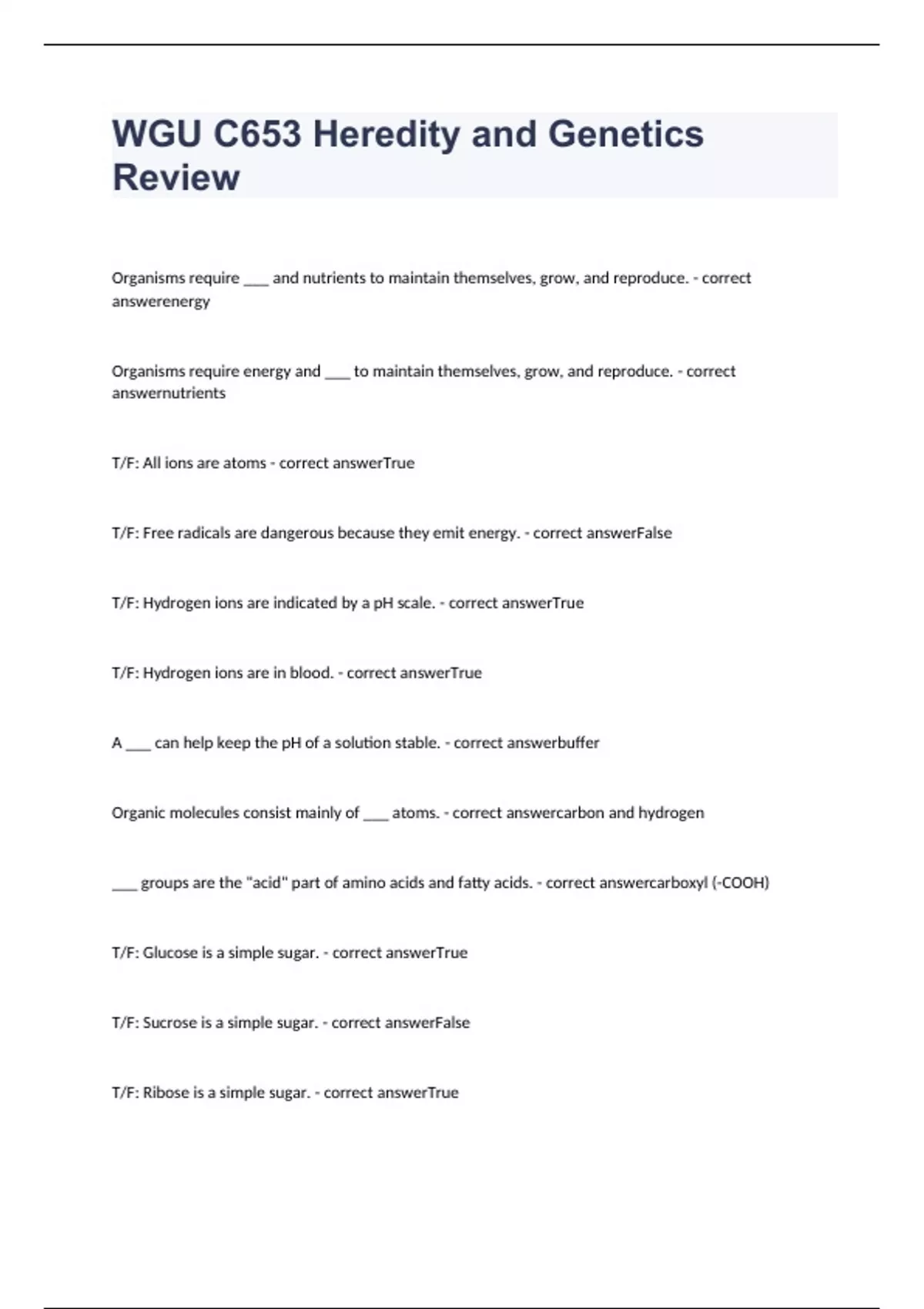 WGU C653 Heredity and Genetics Review

Organisms require ___ and nutrients to maintain themselves, grow, and reproduce. - correct answerenergy

Organisms require energy and ___ to maintain themselves, grow, and reproduce. - correct answernutrients

T/F: All ions are atoms - correct answerTrue

T/F: Free radicals are dangerous because they emit energy. - correct answerFalse

T/F: Hydrogen ions are indicated by a pH scale. - correct answerTrue

T/F: Hydrogen ions are in blood. - correct answerTrue

A ___ can help keep the pH of a solution stable. - correct answerbuffer

Organic molecules consist mainly of ___ atoms. - correct answercarbon and hydrogen

___ groups are the "acid" part of amino acids and fatty acids. - correct answercarboxyl (-COOH)

T/F: Glucose is a simple sugar. - correct answerTrue

T/F: Sucrose is a simple sugar. - correct answerFalse

T/F: Ribose is a simple sugar. - correct answerTrue